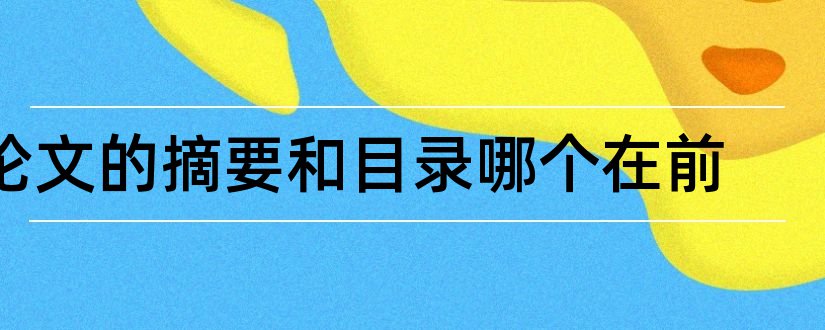 论文的摘要和目录哪个在前